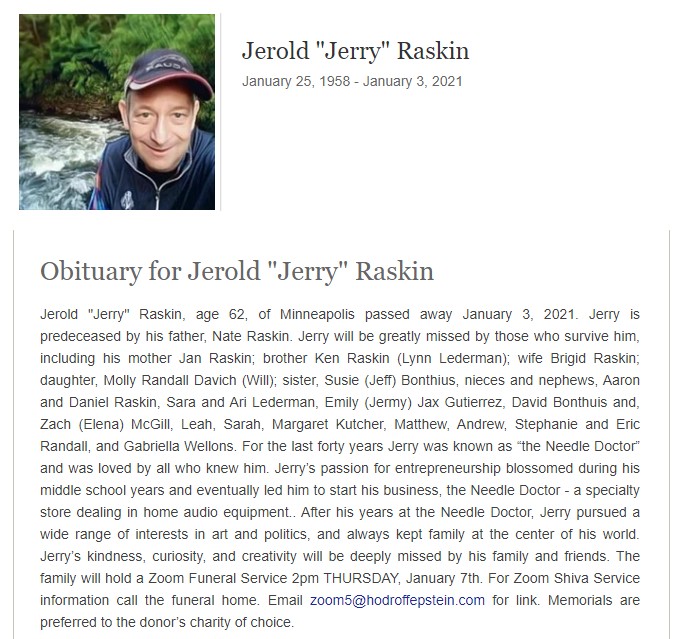 Jerold "Jerry" Raskin
January 25, 1958 - January 3, 2021

Obituary for Jerold "Jerry" Raskin

Jerold "Jerry" Raskin, age 62, of Minneapolis passed away January 3, 2021. Jerry is predeceased by his father, Nate Raskin. Jerry will be greatly missed by those who survive him, including his mother Jan Raskin; brother Ken Raskin (Lynn Lederman); wife Brigid Raskin; daughter, Molly Randall Davich (Will); sister, Susie (Jeff) Bonthius, nieces and nephews, Aaron and Daniel Raskin, Sara and Ari Lederman, Emily (Jermy) Jax Gutierrez, David Bonthuis and, Zach (Elena) McGill, Leah, Sarah, Margaret Kutcher, Matthew, Andrew, Stephanie and Eric Randall, and Gabriella Wellons. For the last forty years Jerry was known as “the Needle Doctor” and was loved by all who knew him. Jerry’s passion for entrepreneurship blossomed during his middle school years and eventually led him to start his business, the Needle Doctor - a specialty store dealing in home audio equipment.. After his years at the Needle Doctor, Jerry pursued a wide range of interests in art and politics, and always kept family at the center of his world. Jerry’s kindness, curiosity, and creativity will be deeply missed by his family and friends. The family will hold a Zoom Funeral Service 2pm THURSDAY, January 7th. For Zoom Shiva Service information call the funeral home. Email zoom5@hodroffepstein.com for link. Memorials are preferred to the donor’s charity of choice.